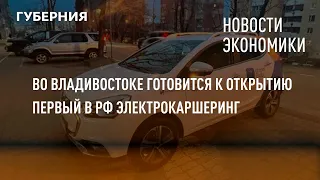 ГУБЕРНИЯ

НОВОСТИ ЭКОНОМИКИ

ВО ВЛАДИВОСТОКЕ ГОТОВИТСЯ К ОТКРЫТИЮ ПЕРВЫЙ В РФ ЭЛЕКТРОКАРШЕРИНГ